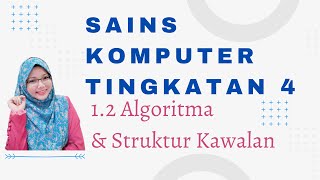 SAINS KOMPUTER TINGKATAN 4

1.2 Algoritma & Struktur Kawalan